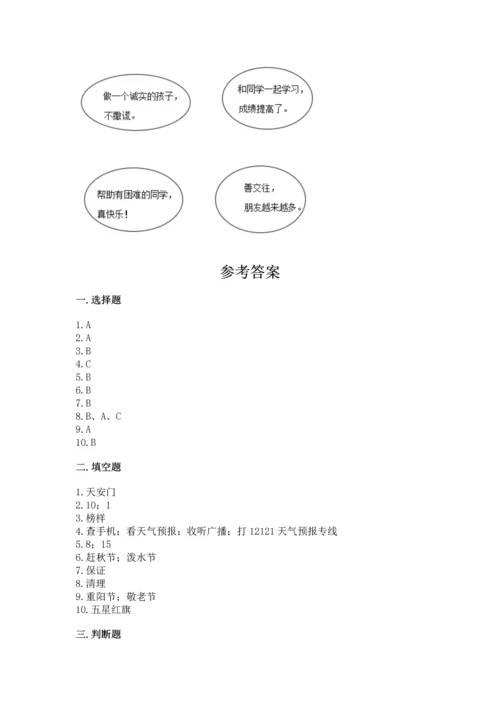 做一个诚实的孩子，不撒谎。

和同学一起学习，成绩提高了。

帮助有困难的同学，真快乐！

善交往，朋友越来越多。

参考答案

一. 选择题

1. A
2. A
3. B
4. C
5. B
6. B
7. B
8. B、A、C
9. A
10. B

二. 填空题

1. 天安门
2. 10；1
3. 榜样
4. 查手机；看天气预报；收听广播；打 12121 天气预报专线
5. 8；15
6. 赶秋节；泼水节
7. 保证
8. 清理
9. 重阳节；敬老节
10. 五星红旗

三. 判断题